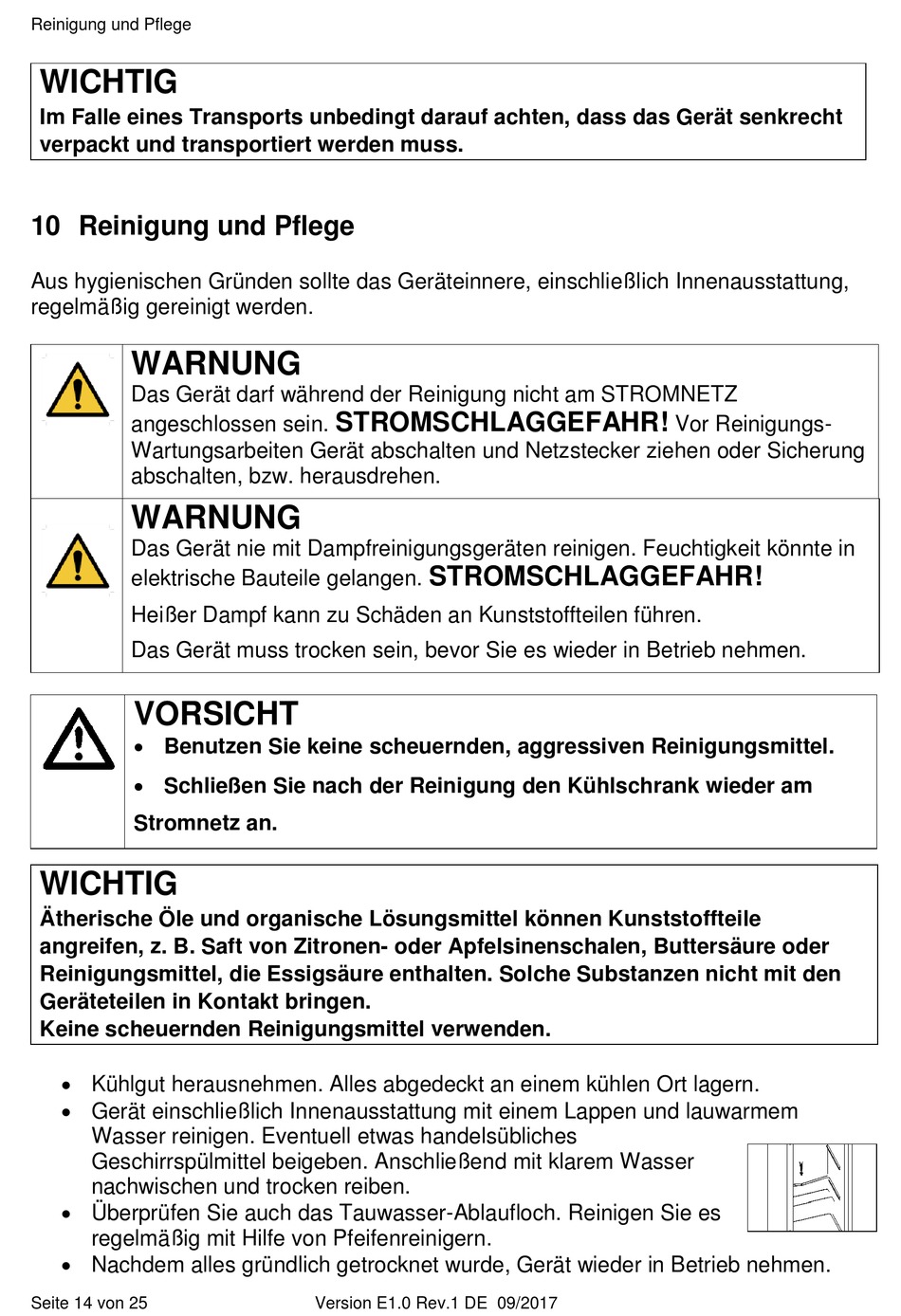 Reinigung und Pflege

WICHTIG
Im Falle eines Transports unbedingt darauf achten, dass das Gerät senkrecht verpackt und transportiert werden muss.

10 Reinigung und Pflege

Aus hygienischen Gründen sollte das Geräteinnere, einschließlich Innenausstattung, regelmäßig gereinigt werden.

WARNUNG
Das Gerät darf während der Reinigung nicht am STROMNETZ angeschlossen sein. STROMSCHLAGGEFAHR! Vor Reinigungs-Wartungsarbeiten Gerät abschalten und Netzstecker ziehen oder Sicherung abschalten, bzw. herausdrehen.

WARNUNG
Das Gerät nie mit Dampfreinigungsgeräten reinigen. Feuchtigkeit könnte in elektrische Bauteile gelangen. STROMSCHLAGGEFAHR!
Heißer Dampf kann zu Schäden an Kunststoffteilen führen.
Das Gerät muss trocken sein, bevor Sie es wieder in Betrieb nehmen.

VORSICHT
• Benutzen Sie keine scheuernden, aggressiven Reinigungsmittel.
• Schließen Sie nach der Reinigung den Kühlschrank wieder am Stromnetz an.

WICHTIG
Ätherische Öle und organische Lösungsmittel können Kunststoffteile angreifen, z. B. Saft von Zitronen- oder Apfelsinenschalen, Buttersäure oder Reinigungsmittel, die Essigsäure enthalten. Solche Substanzen nicht mit den Geräteteilen in Kontakt bringen.
Keine scheuernden Reinigungsmittel verwenden.

• Kühlgut herausnehmen. Alles abgedeckt an einem kühlen Ort lagern.
• Gerät einschließlich Innenausstattung mit einem Lappen und lauwarmem Wasser reinigen. Eventuell etwas handelsübliches Geschirrspülmittel beigeben. Anschließend mit klarem Wasser nachwischen und trocken reiben.
• Überprüfen Sie auch das Tauwasser-Ablaufloch. Reinigen Sie es regelmäßig mit Hilfe von Pfeifenreinigern.
• Nachdem alles gründlich getrocknet wurde, Gerät wieder in Betrieb nehmen.

Seite 14 von 25 Version E1.0 Rev.1 DE 09/2017